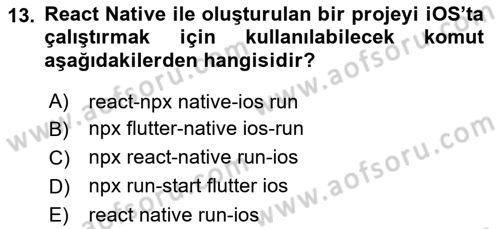 13. React Native ile oluşturulan bir projeyi iOS'ta çalıştırmak için kullanılabilecek komut aşağıdakilerden hangisidir?

A) react-npx native-ios run
B) npx flutter-native ios-run
C) npx react-native run-ios
D) npx run-start flutter ios
E) react native run-ios

www.aofsoru.com
www.aofsoru.com
www.aofsoru.com
www.aofsoru.com